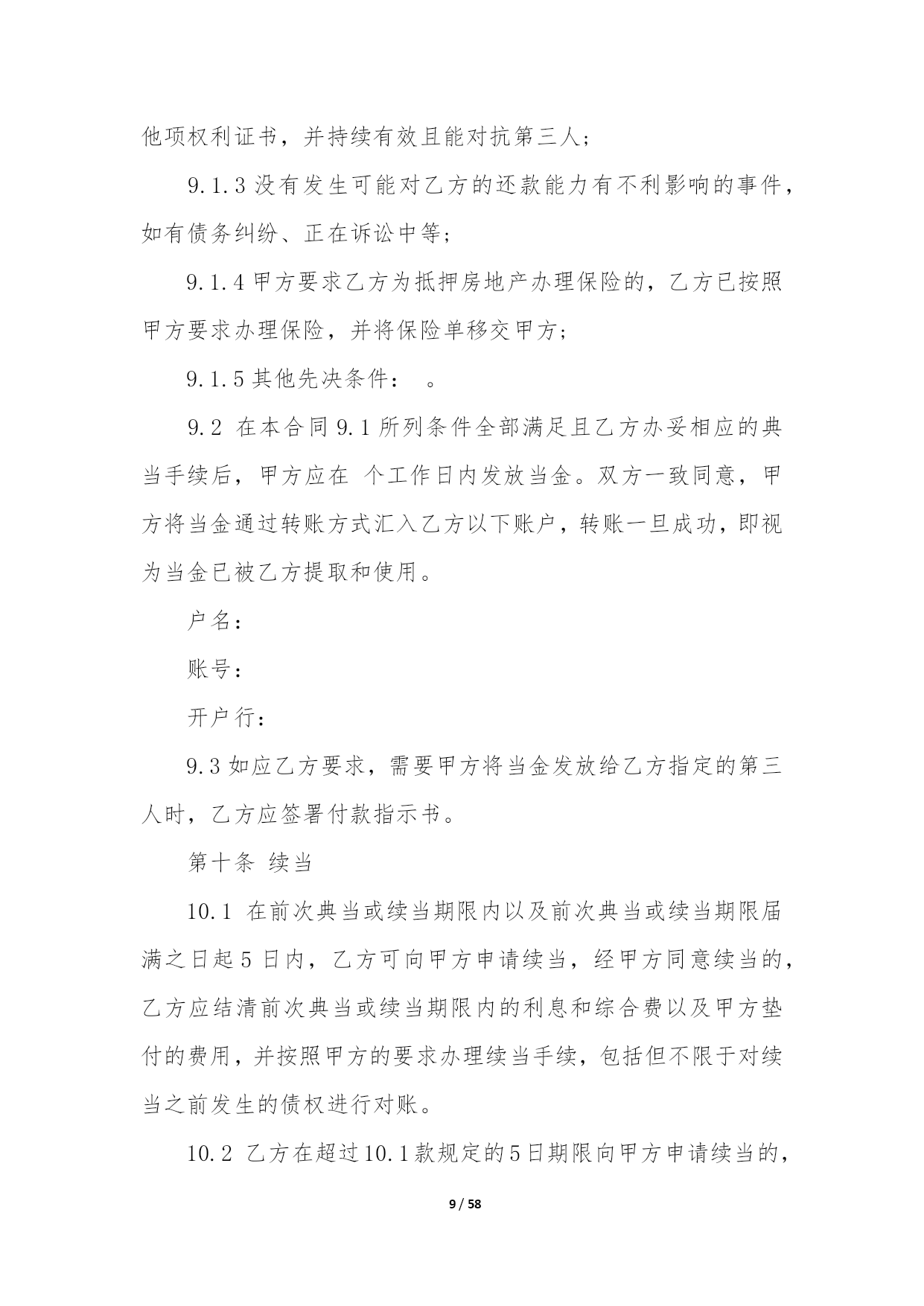 他项权利证书，并持续有效且能对抗第三人；

9.1.3 没有发生可能对乙方的还款能力有不利影响的事件，如有债务纠纷、正在诉讼中等；

9.1.4 甲方要求乙方为抵押房地产办理保险的，乙方已按照甲方要求办理保险，并将保险单移交甲方；

9.1.5 其他先决条件： 。

9.2 在本合同 9.1 所列条件全部满足且乙方办妥相应的典当手续后，甲方应在 个工作日内发放当金。双方一致同意，甲方将当金通过转账方式汇入乙方以下账户，转账一旦成功，即视为当金已被乙方提取和使用。

户名：

账号：

开户行：

9.3 如应乙方要求，需要甲方将当金发放给乙方指定的第三人时，乙方应签署付款指示书。

第十条 续当

10.1 在前次典当或续当期限内以及前次典当或续当期限届满之日起 5 日内，乙方可向甲方申请续当，经甲方同意续当的，乙方应结清前次典当或续当期限内的利息和综合费以及甲方垫付的费用，并按照甲方的要求办理续当手续，包括但不限于对续当之前发生的债权进行对账。

10.2 乙方在超过 10.1 款规定的 5 日期限向甲方申请续当的，

9 / 58